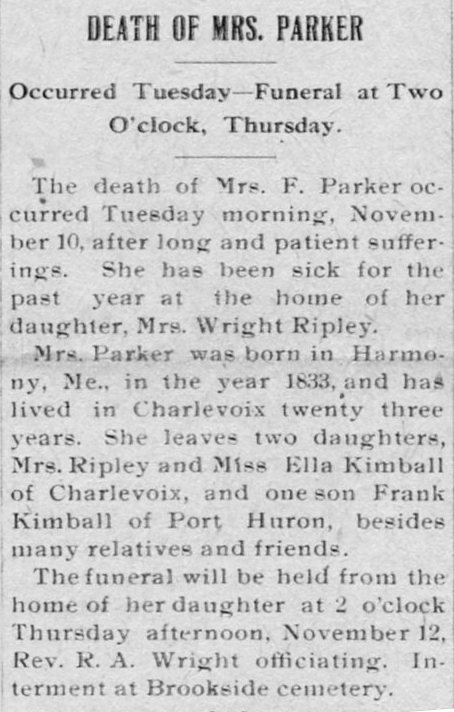 DEATH OF MRS. PARKER

Occurred Tuesday—Funeral at Two O'clock, Thursday.

The death of Mrs. F. Parker occurred Tuesday morning, November 10, after long and patient sufferings. She has been sick for the past year at the home of her daughter, Mrs. Wright Ripley.

Mrs. Parker was born in Harmony, Me., in the year 1833, and has lived in Charlevoix twenty three years. She leaves two daughters, Mrs. Ripley and Miss Ella Kimball of Charlevoix, and one son Frank Kimball of Port Huron, besides many relatives and friends.

The funeral will be held from the home of her daughter at 2 o'clock Thursday afternoon, November 12, Rev. R. A. Wright officiating. Interment at Brookside cemetery.